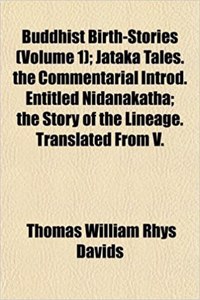 Buddhist Birth-Stories (Volume 1); Jataka Tales. the Commentarial Introd. Entitled Nidanakatha; the Story of the Lineage. Translated From V.

Thomas William Rhys Davids